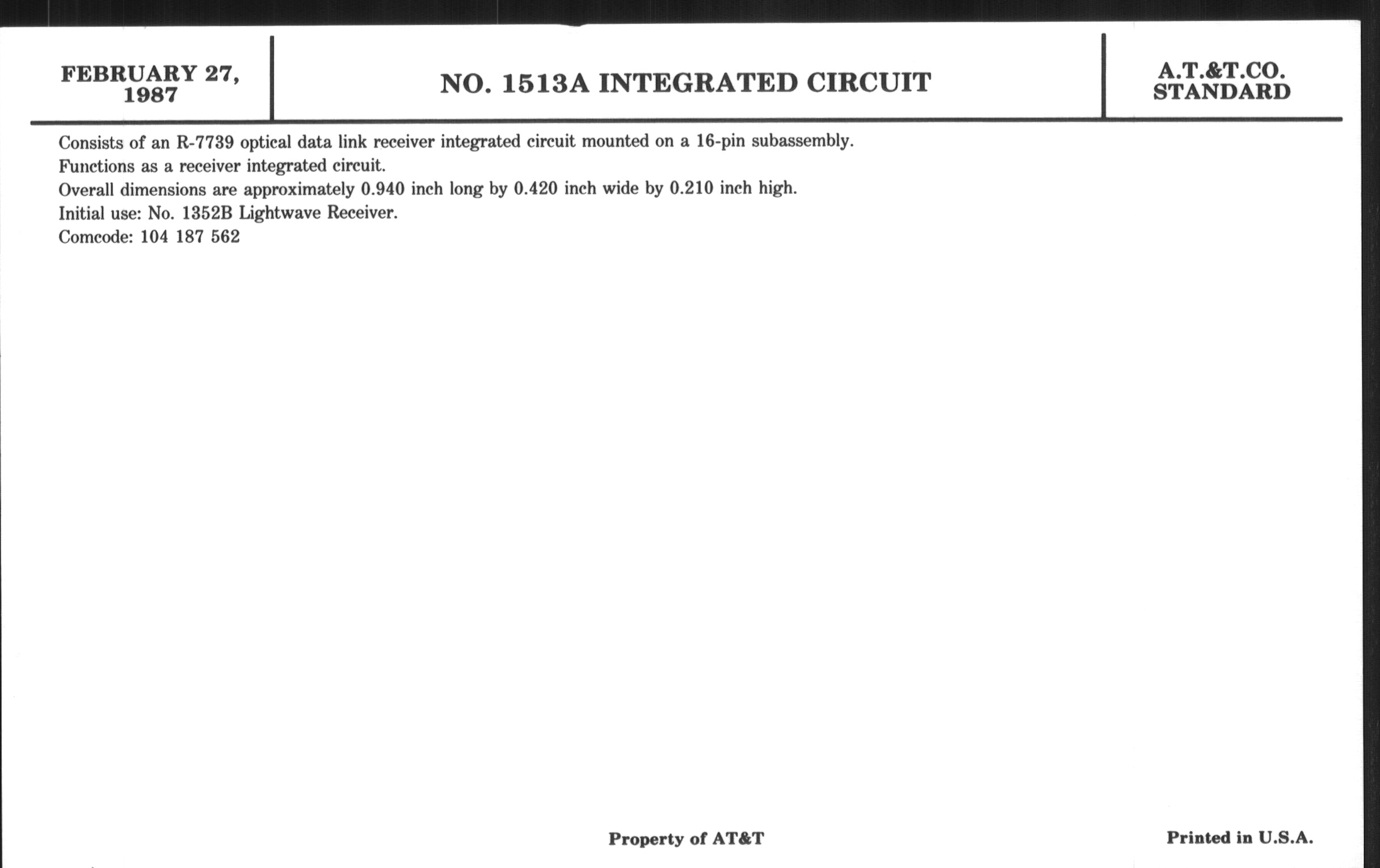 FEBRUARY 27, 1987

NO. 1513A INTEGRATED CIRCUIT

A.T.&T.CO. STANDARD

Consists of an R-7739 optical data link receiver integrated circuit mounted on a 16-pin subassembly.
Functions as a receiver integrated circuit.
Overall dimensions are approximately 0.940 inch long by 0.420 inch wide by 0.210 inch high.
Initial use: No. 1352B Lightwave Receiver.
Comcode: 104 187 562

Property of AT&T

Printed in U.S.A.